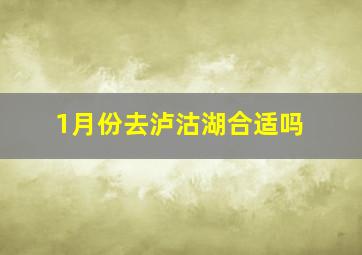 1月份去泸沽湖合适吗